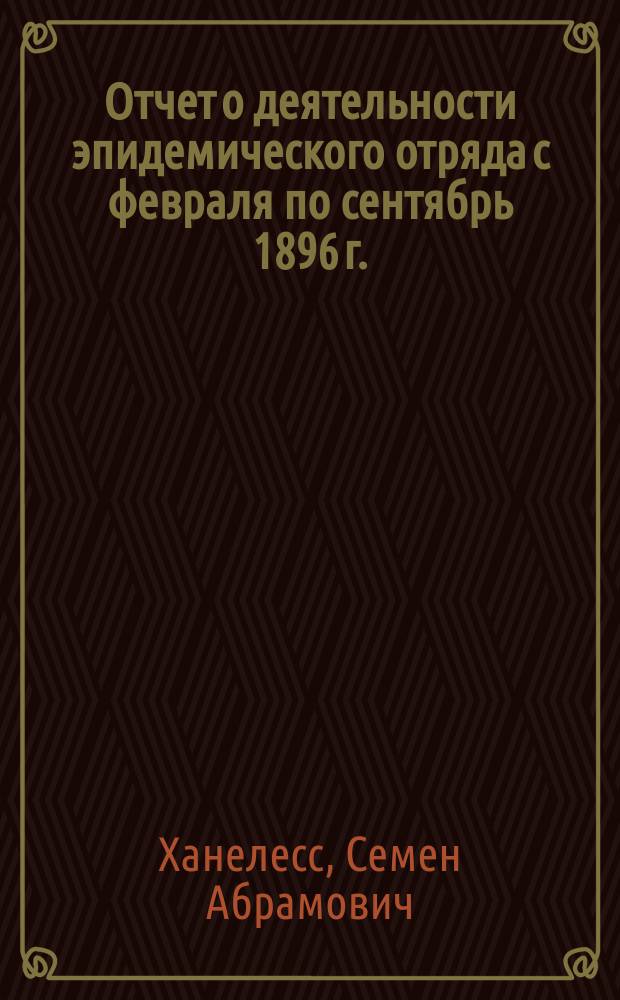 Отчет о деятельности эпидемического отряда с февраля по сентябрь 1896 г.

Ханелесс, Семен Абрамович